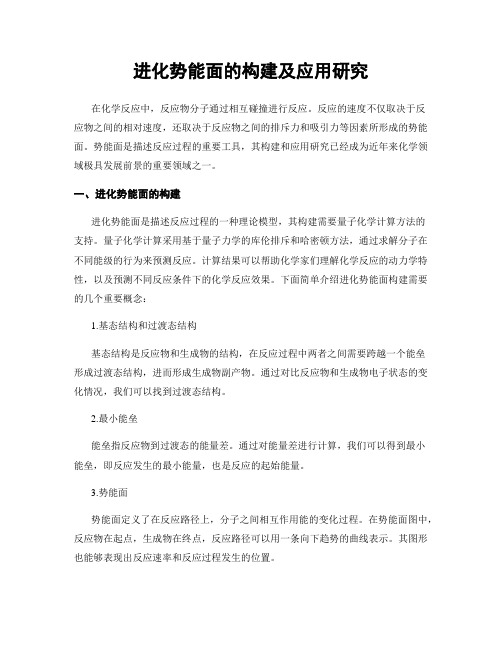 进化势能面的构建及应用研究

在化学反应中，反应物分子通过相互碰撞进行反应。反应的速度不仅取决于反应物之间的相对速度，还取决于反应物之间的排斥力和吸引力等因素所形成的势能面。势能面是描述反应过程的重要工具，其构建和应用研究已经成为近年来化学领域极具发展前景的重要领域之一。

一、进化势能面的构建

进化势能面是描述反应过程的一种理论模型，其构建需要量子化学计算方法的支持。量子化学计算采用基于量子力学的库伦排斥和哈密顿方法，通过求解分子在不同能级的行为来预测反应。计算结果可以帮助化学家们理解化学反应的动力学特性，以及预测不同反应条件下的化学反应效果。下面简单介绍进化势能面构建需要的几个重要概念：

1.基态结构和过渡态结构

基态结构是反应物和生成物的结构，在反应过程中两者之间需要跨越一个能垒形成过渡态结构，进而形成生成物副产物。通过对比反应物和生成物电子状态的变化情况，我们可以找到过渡态结构。

2.最小能垒

能垒指反应物到过渡态的能量差。通过对能量差进行计算，我们可以得到最小能垒，即反应发生的最小能量，也是反应的起始能量。

3.势能面

势能面定义了在反应路径上，分子之间相互作用能的变化过程。在势能面图中，反应物在起点，生成物在终点，反应路径可以用一条向下趋势的曲线表示。其图形也能够表现出反应速率和反应过程发生的位置。